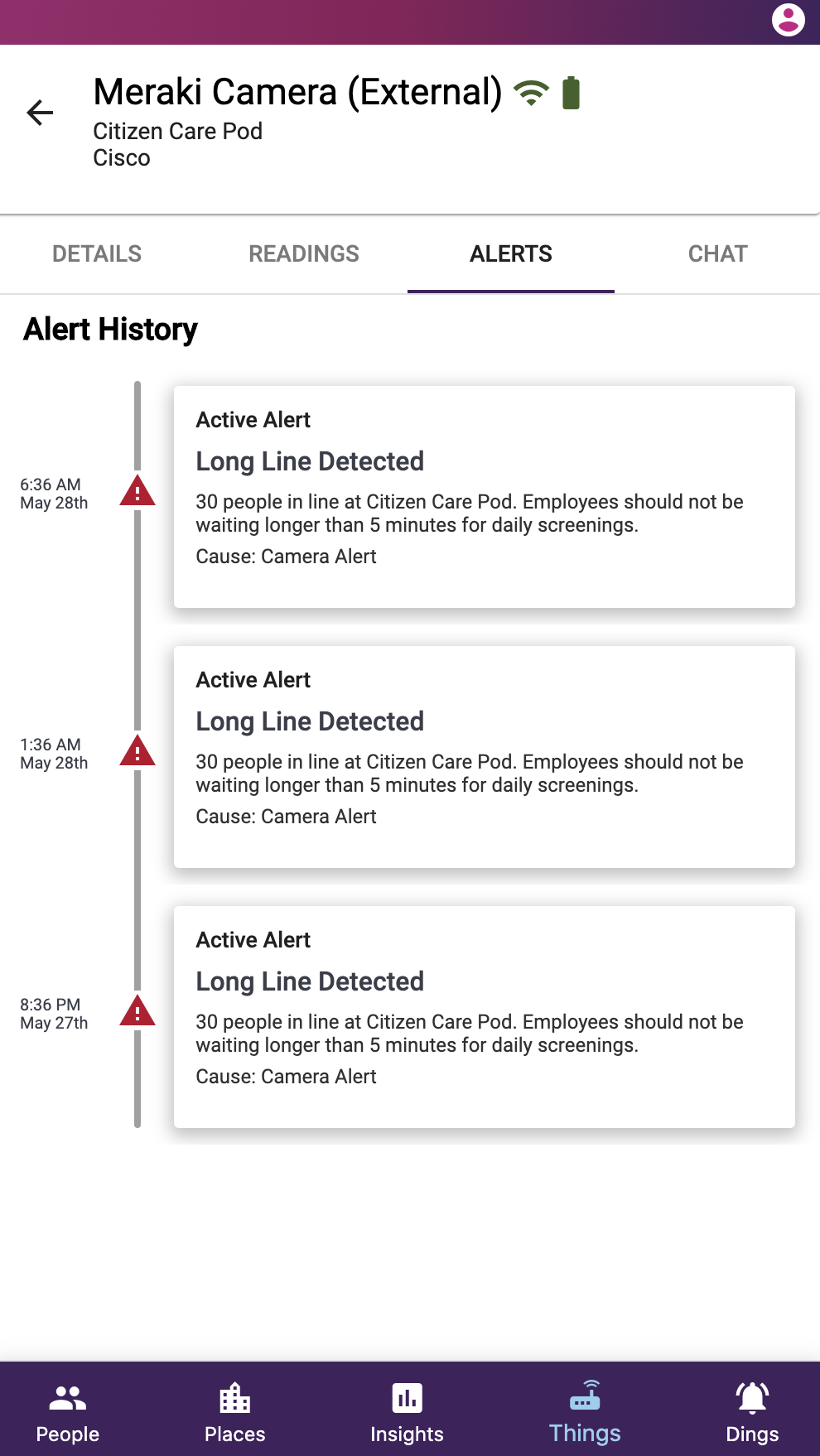 Meraki Camera (External)
Citizen Care Pod
Cisco

DETAILS READINGS ALERTS CHAT

Alert History

6:36 AM
May 28th

Active Alert
Long Line Detected
30 people in line at Citizen Care Pod. Employees should not be waiting longer than 5 minutes for daily screenings.
Cause: Camera Alert

1:36 AM
May 28th

Active Alert
Long Line Detected
30 people in line at Citizen Care Pod. Employees should not be waiting longer than 5 minutes for daily screenings.
Cause: Camera Alert

8:36 PM
May 27th

Active Alert
Long Line Detected
30 people in line at Citizen Care Pod. Employees should not be waiting longer than 5 minutes for daily screenings.
Cause: Camera Alert

People Places Insights Things Dings